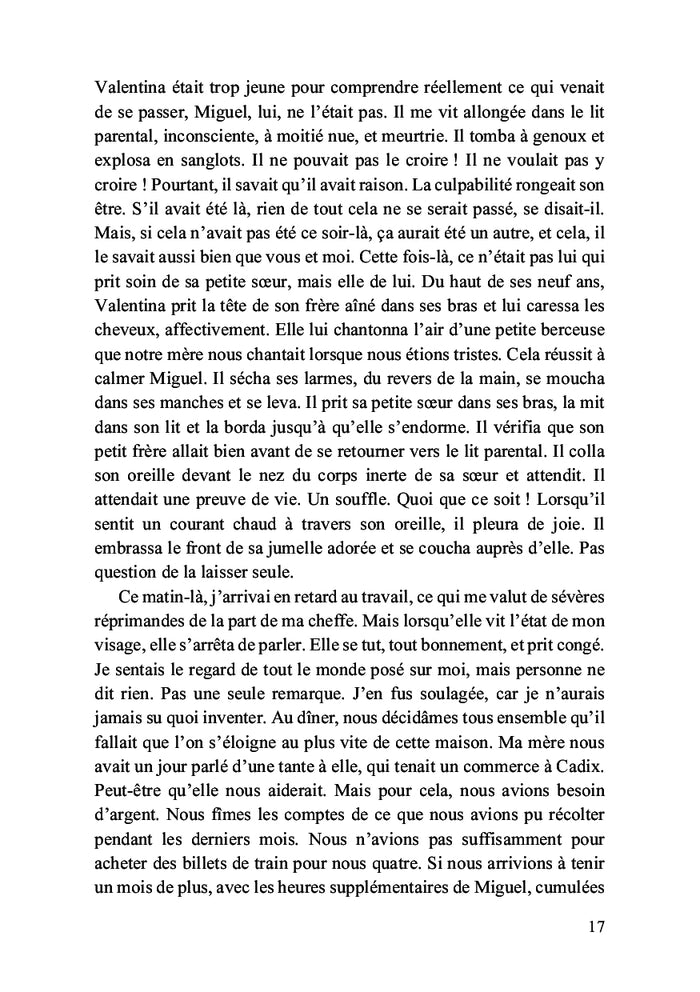 Valentina était trop jeune pour comprendre réellement ce qui venait de se passer, Miguel, lui, ne l'était pas. Il me vit allongée dans le lit parental, inconsciente, à moitié nue, et meurtrie. Il tomba à genoux et explosa en sanglots. Il ne pouvait pas le croire ! Il ne voulait pas y croire ! Pourtant, il savait qu'il avait raison. La culpabilité rongeait son être. S'il avait été là, rien de tout cela ne se serait passé, se disait-il. Mais, si cela n'avait pas été ce soir-là, ça aurait été un autre, et cela, il le savait aussi bien que vous et moi. Cette fois-là, ce n'était pas lui qui prit soin de sa petite sœur, mais elle de lui. Du haut de ses neuf ans, Valentina prit la tête de son frère aîné dans ses bras et lui caressa les cheveux, affectivement. Elle lui chantonna l'air d'une petite berceuse que notre mère nous chantait lorsque nous étions tristes. Cela réussit à calmer Miguel. Il sécha ses larmes, du revers de la main, se moucha dans ses manches et se leva. Il prit sa petite sœur dans ses bras, la mit dans son lit et la borda jusqu'à qu'elle s'endorme. Il vérifia que son petit frère allait bien avant de se retourner vers le lit parental. Il colla son oreille devant le nez du corps inerte de sa sœur et attendit. Il attendait une preuve de vie. Un souffle. Quoi que ce soit ! Lorsqu'il sentit un courant chaud à travers son oreille, il pleura de joie. Il embrassa le front de sa jumelle adorée et se coucha auprès d'elle. Pas question de la laisser seule.

Ce matin-là, j'arrivai en retard au travail, ce qui me valut de sévères réprimandes de la part de ma cheffe. Mais lorsqu'elle vit l'état de mon visage, elle s'arrêta de parler. Elle se tut, tout bonnement, et prit congé. Je sentais le regard de tout le monde posé sur moi, mais personne ne dit rien. Pas une seule remarque. J'en fus soulagée, car je n'aurais jamais su quoi inventer. Au dîner, nous décidâmes tous ensemble qu'il fallait que l'on s'éloigne au plus vite de cette maison. Ma mère nous avait un jour parlé d'une tante à elle, qui tenait un commerce à Cadix. Peut-être qu'elle nous aiderait. Mais pour cela, nous avions besoin d'argent. Nous fîmes les comptes de ce que nous avions pu récolter pendant les derniers mois. Nous n'avions pas suffisamment pour acheter des billets de train pour nous quatre. Si nous arrivions à tenir un mois de plus, avec les heures supplémentaires de Miguel, cumulées

17